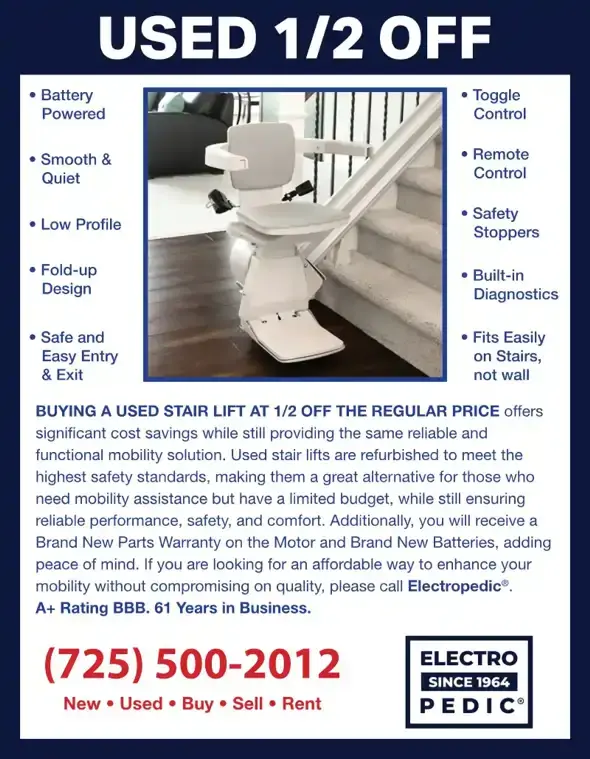 USED 1/2 OFF

• Battery Powered

• Smooth & Quiet

• Low Profile

• Fold-up Design

• Safe and Easy Entry & Exit

• Toggle Control

• Remote Control

• Safety Stoppers

• Built-in Diagnostics

• Fits Easily on Stairs, not wall

BUYING A USED STAIR LIFT AT 1/2 OFF THE REGULAR PRICE offers significant cost savings while still providing the same reliable and functional mobility solution. Used stair lifts are refurbished to meet the highest safety standards, making them a great alternative for those who need mobility assistance but have a limited budget, while still ensuring reliable performance, safety, and comfort. Additionally, you will receive a Brand New Parts Warranty on the Motor and Brand New Batteries, adding peace of mind. If you are looking for an affordable way to enhance your mobility without compromising on quality, please call Electropedic®.
A+ Rating BBB. 61 Years in Business.

(725) 500-2012

New • Used • Buy • Sell • Rent

ELECTRO
SINCE 1964
PEDIC®